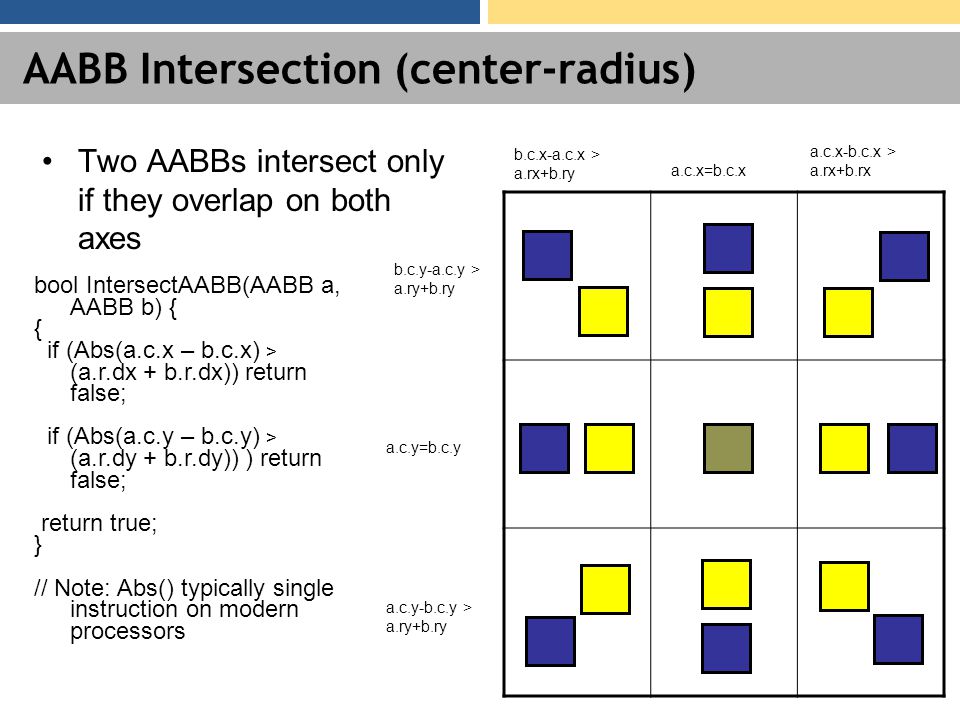 AABB Intersection (center-radius)

• Two AABBs intersect only if they overlap on both axes

bool IntersectAABB(AABB a, AABB b) {
{
 if (Abs(a.c.x – b.c.x) > (a.r.dx + b.r.dx)) return false;

 if (Abs(a.c.y – b.c.y) > (a.r.dy + b.r.dy)) ) return false;

 return true;
}

// Note: Abs() typically single instruction on modern processors

b.c.x-a.c.x > a.rx+b.ry

a.c.x=b.c.x

a.c.x-b.c.x > a.rx+b.rx

b.c.y-a.c.y > a.ry+b.ry

a.c.y=b.c.y

a.c.y-b.c.y > a.ry+b.ry